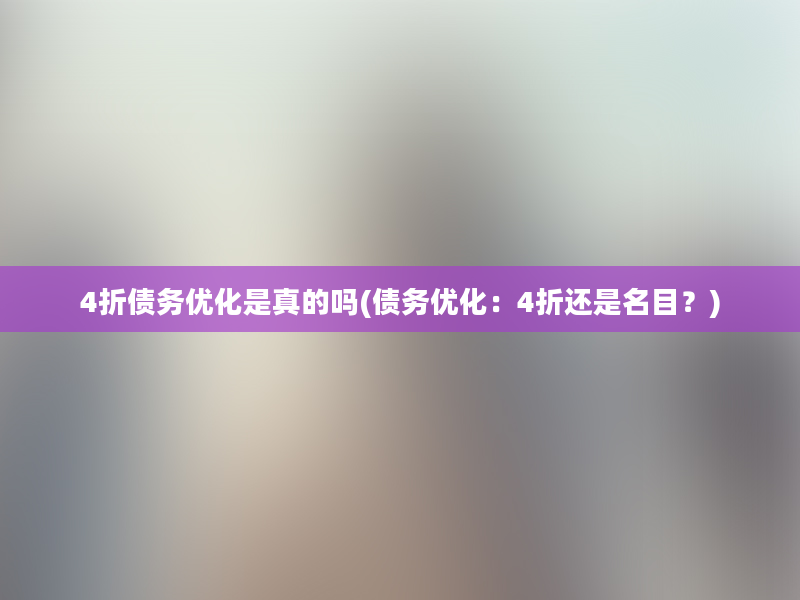 4折债务优化是真的吗(债务优化：4折还是名目？)